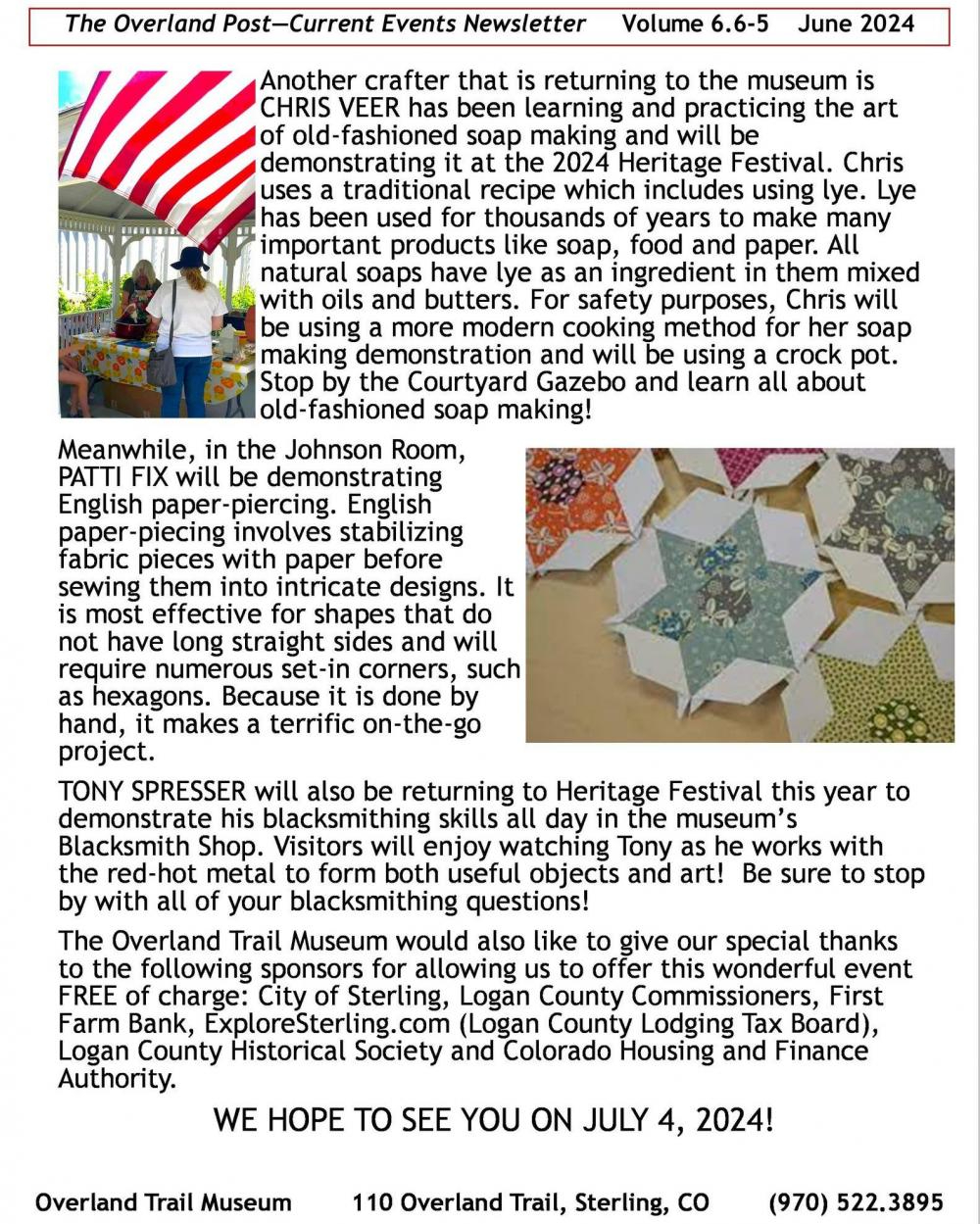 The Overland Post—Current Events Newsletter Volume 6.6-5 June 2024

Another crafter that is returning to the museum is CHRIS VEER has been learning and practicing the art of old-fashioned soap making and will be demonstrating it at the 2024 Heritage Festival. Chris uses a traditional recipe which includes using lye. Lye has been used for thousands of years to make many important products like soap, food and paper. All natural soaps have lye as an ingredient in them mixed with oils and butters. For safety purposes, Chris will be using a more modern cooking method for her soap making demonstration and will be using a crock pot. Stop by the Courtyard Gazebo and learn all about old-fashioned soap making!

Meanwhile, in the Johnson Room, PATTI FIX will be demonstrating English paper-piercing. English paper-piecing involves stabilizing fabric pieces with paper before sewing them into intricate designs. It is most effective for shapes that do not have long straight sides and will require numerous set-in corners, such as hexagons. Because it is done by hand, it makes a terrific on-the-go project.

TONY SPRESSER will also be returning to Heritage Festival this year to demonstrate his blacksmithing skills all day in the museum's Blacksmith Shop. Visitors will enjoy watching Tony as he works with the red-hot metal to form both useful objects and art! Be sure to stop by with all of your blacksmithing questions!

The Overland Trail Museum would also like to give our special thanks to the following sponsors for allowing us to offer this wonderful event FREE of charge: City of Sterling, Logan County Commissioners, First Farm Bank, ExploreSterling.com (Logan County Lodging Tax Board), Logan County Historical Society and Colorado Housing and Finance Authority.

WE HOPE TO SEE YOU ON JULY 4, 2024!

Overland Trail Museum 110 Overland Trail, Sterling, CO (970) 522.3895